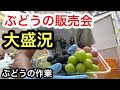 ぶどうの販売会

大盛況

ぶどうの作業